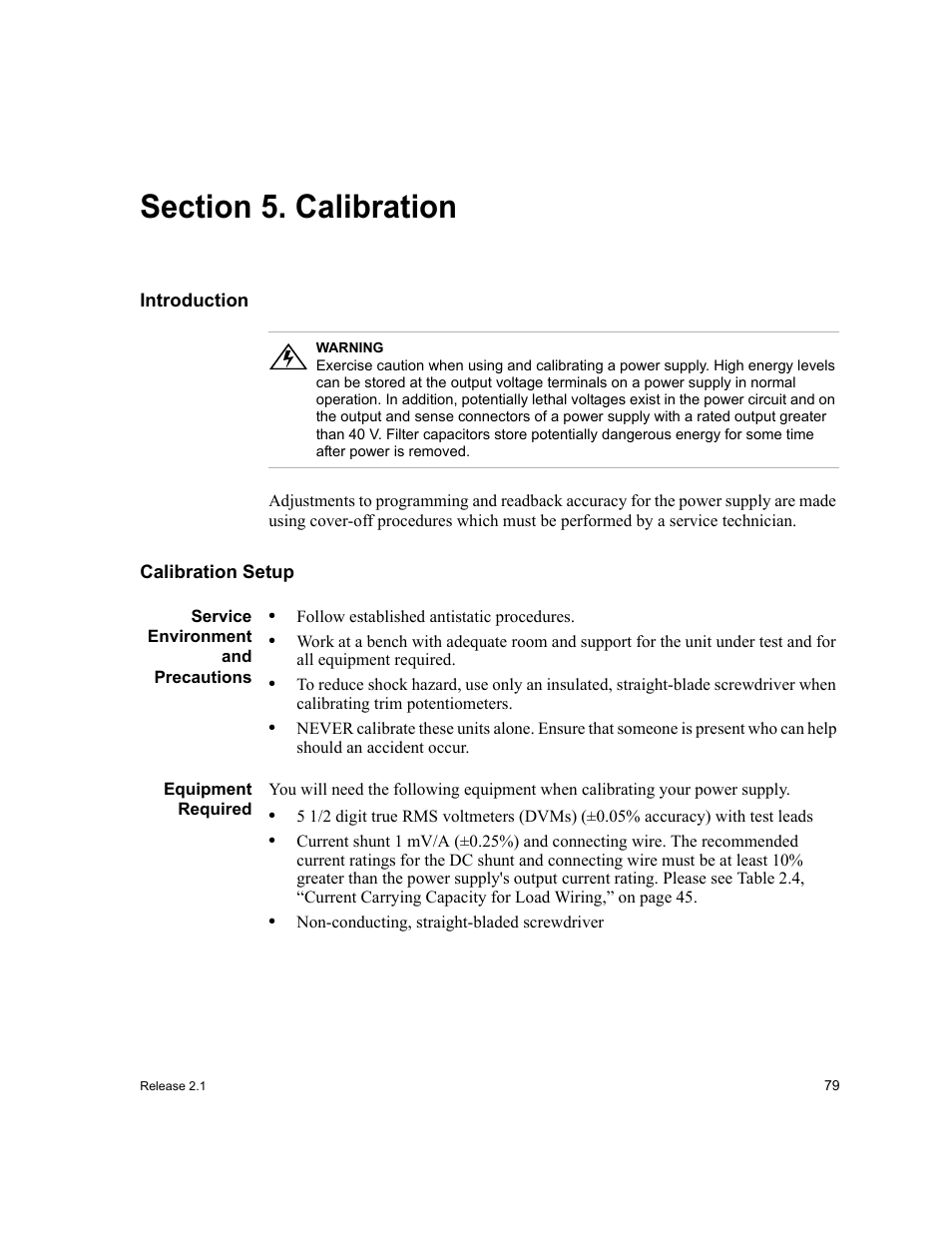 Section 5. Calibration

Introduction

WARNING
Exercise caution when using and calibrating a power supply. High energy levels can be stored at the output voltage terminals on a power supply in normal operation. In addition, potentially lethal voltages exist in the power circuit and on the output and sense connectors of a power supply with a rated output greater than 40 V. Filter capacitors store potentially dangerous energy for some time after power is removed.

Adjustments to programming and readback accuracy for the power supply are made using cover-off procedures which must be performed by a service technician.

Calibration Setup

Service Environment and Precautions

• Follow established antistatic procedures.
• Work at a bench with adequate room and support for the unit under test and for all equipment required.
• To reduce shock hazard, use only an insulated, straight-blade screwdriver when calibrating trim potentiometers.
• NEVER calibrate these units alone. Ensure that someone is present who can help should an accident occur.

Equipment Required

You will need the following equipment when calibrating your power supply.
• 5 1/2 digit true RMS voltmeters (DVMs) (±0.05% accuracy) with test leads
• Current shunt 1 mV/A (±0.25%) and connecting wire. The recommended current ratings for the DC shunt and connecting wire must be at least 10% greater than the power supply's output current rating. Please see Table 2.4, “Current Carrying Capacity for Load Wiring,” on page 45.
• Non-conducting, straight-bladed screwdriver

Release 2.1

79